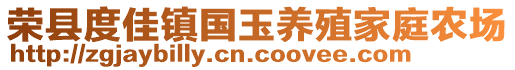 荣县度佳镇国玉养殖家庭农场
http://zgjaybilly.cn.coovee.com